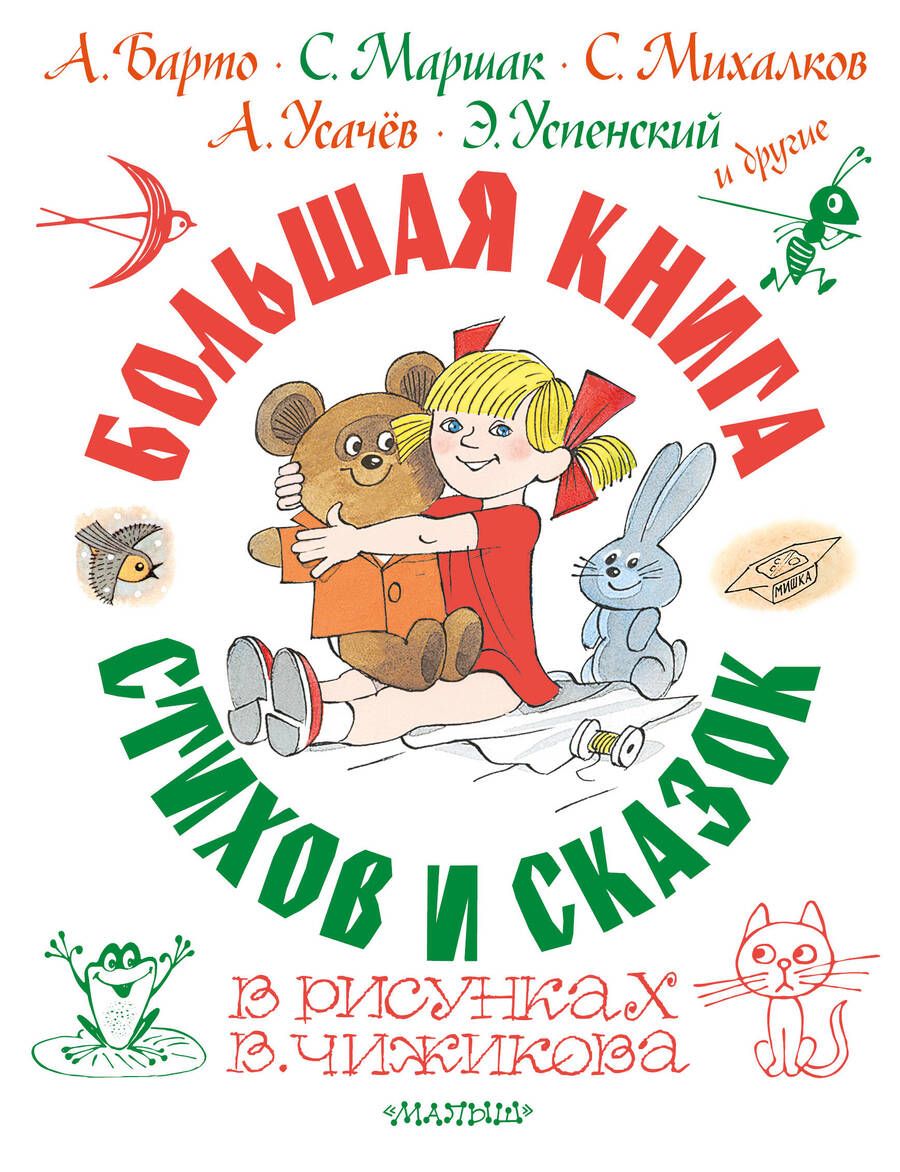 А. Барто · С. Маршак · С. Михалков
А. Усачёв · Э. Успенский и другие

БОЛЬШАЯ КНИГА

МИШКА

СТИХОВ И СКАЗОК

В РИСУНКАХ
В. ЧИЖИКОВА

«МАЛЫШ»